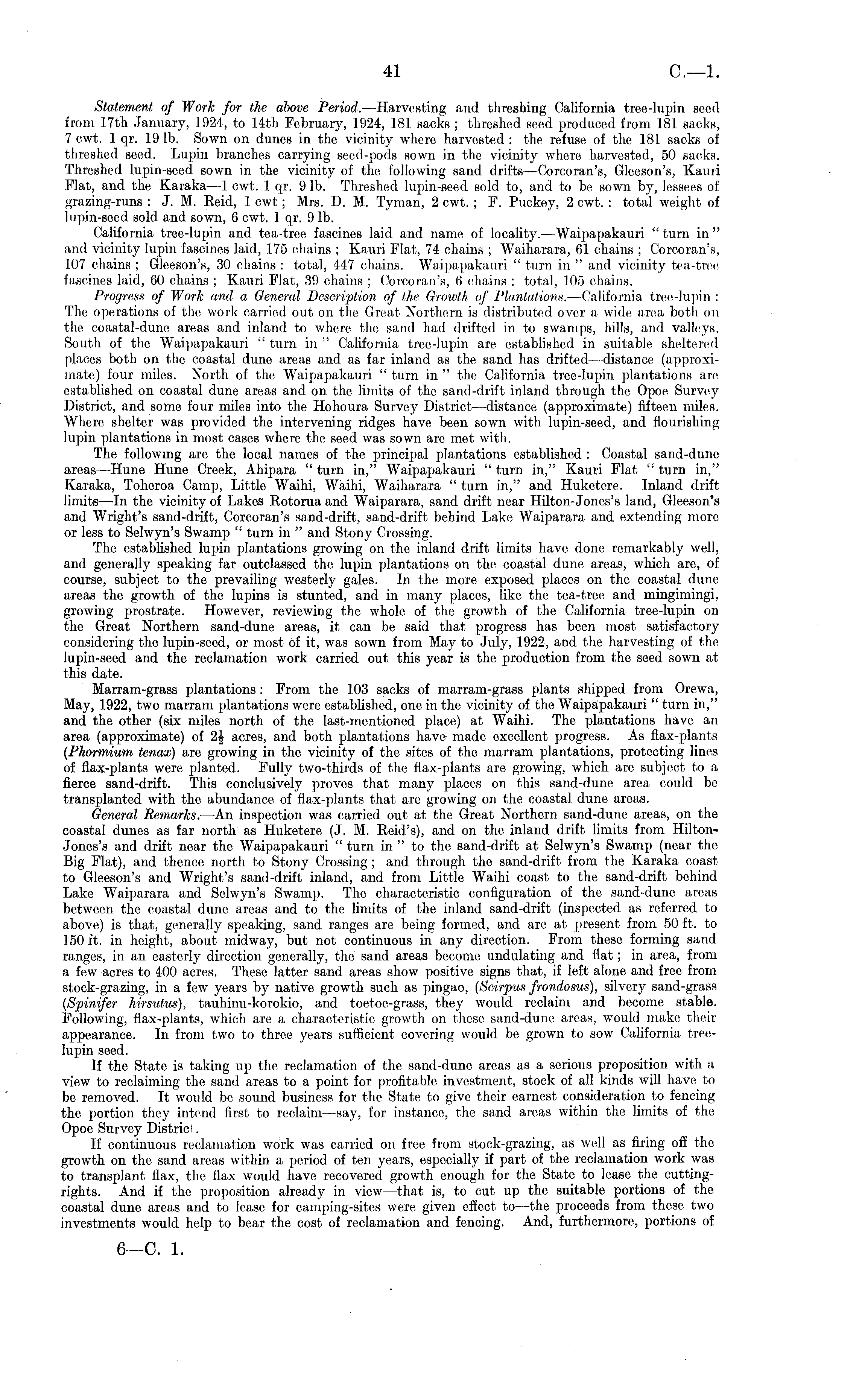 41 C.—1.

Statement of Work for the above Period.—Harvesting and threshing California tree-lupin seed from 17th January, 1924, to 14th February, 1924, 181 sacks; threshed seed produced from 181 sacks, 7 cwt. 1 qr. 19 lb. Sown on dunes in the vicinity where harvested: the refuse of the 181 sacks of threshed seed. Lupin branches carrying seed-pods sown in the vicinity where harvested, 50 sacks. Threshed lupin-seed sown in the vicinity of the following sand drifts—Corcoran's, Gleeson's, Kauri Flat, and the Karaka—1 cwt. 1 qr. 9 lb. Threshed lupin-seed sold to, and to be sown by, lessees of grazing-runs: J. M. Reid, 1 cwt; Mrs. D. M. Tyman, 2 cwt.; F. Puckey, 2 cwt.: total weight of lupin-seed sold and sown, 6 cwt. 1 qr. 9 lb.

California tree-lupin and tea-tree fascines laid and name of locality.—Waipapakauri "turn in" and vicinity lupin fascines laid, 175 chains; Kauri Flat, 74 chains; Waiharara, 61 chains; Corcoran's, 107 chains; Gleeson's, 30 chains: total, 447 chains. Waipapakauri "turn in" and vicinity tea-tree fascines laid, 60 chains; Kauri Flat, 39 chains; Corcoran's, 6 chains: total, 105 chains.

Progress of Work and a General Description of the Growth of Plantations.—California tree-lupin: The operations of the work carried out on the Great Northern is distributed over a wide area both on the coastal-dune areas and inland to where the sand had drifted in to swamps, hills, and valleys. South of the Waipapakauri "turn in" California tree-lupin are established in suitable sheltered places both on the coastal dune areas and as far inland as the sand has drifted—distance (approximate) four miles. North of the Waipapakauri "turn in" the California tree-lupin plantations are established on coastal dune areas and on the limits of the sand-drift inland through the Opoe Survey District, and some four miles into the Hohoura Survey District—distance (approximate) fifteen miles. Where shelter was provided the intervening ridges have been sown with lupin-seed, and flourishing lupin plantations in most cases where the seed was sown are met with.

The following are the local names of the principal plantations established: Coastal sand-dune areas—Hune Hune Creek, Ahipara "turn in," Waipapakauri "turn in," Kauri Flat "turn in," Karaka, Toheroa Camp, Little Waihi, Waihi, Waiharara "turn in," and Huketere. Inland drift limits—In the vicinity of Lakes Rotorua and Waiparara, sand drift near Hilton-Jones's land, Gleeson's and Wright's sand-drift, Corcoran's sand-drift, sand-drift behind Lake Waiparara and extending more or less to Selwyn's Swamp "turn in" and Stony Crossing.

The established lupin plantations growing on the inland drift limits have done remarkably well, and generally speaking far outclassed the lupin plantations on the coastal dune areas, which are, of course, subject to the prevailing westerly gales. In the more exposed places on the coastal dune areas the growth of the lupins is stunted, and in many places, like the tea-tree and mingimingi, growing prostrate. However, reviewing the whole of the growth of the California tree-lupin on the Great Northern sand-dune areas, it can be said that progress has been most satisfactory considering the lupin-seed, or most of it, was sown from May to July, 1922, and the harvesting of the lupin-seed and the reclamation work carried out this year is the production from the seed sown at this date.

Marram-grass plantations: From the 103 sacks of marram-grass plants shipped from Orewa, May, 1922, two marram plantations were established, one in the vicinity of the Waipapakauri "turn in," and the other (six miles north of the last-mentioned place) at Waihi. The plantations have an area (approximate) of $2\frac{1}{2}$ acres, and both plantations have made excellent progress. As flax-plants (Phormium tenax) are growing in the vicinity of the sites of the marram plantations, protecting lines of flax-plants were planted. Fully two-thirds of the flax-plants are growing, which are subject to a fierce sand-drift. This conclusively proves that many places on this sand-dune area could be transplanted with the abundance of flax-plants that are growing on the coastal dune areas.

General Remarks.—An inspection was carried out at the Great Northern sand-dune areas, on the coastal dunes as far north as Huketere (J. M. Reid's), and on the inland drift limits from Hilton-Jones's and drift near the Waipapakauri "turn in" to the sand-drift at Selwyn's Swamp (near the Big Flat), and thence north to Stony Crossing; and through the sand-drift from the Karaka coast to Gleeson's and Wright's sand-drift inland, and from Little Waihi coast to the sand-drift behind Lake Waiparara and Selwyn's Swamp. The characteristic configuration of the sand-dune areas between the coastal dune areas and to the limits of the inland sand-drift (inspected as referred to above) is that, generally speaking, sand ranges are being formed, and are at present from 50 ft. to 150 ft. in height, about midway, but not continuous in any direction. From these forming sand ranges, in an easterly direction generally, the sand areas become undulating and flat; in area, from a few acres to 400 acres. These latter sand areas show positive signs that, if left alone and free from stock-grazing, in a few years by native growth such as pingao, (Scirpus frondosus), silvery sand-grass (Spinifer hirsutus), tauhinu-korokio, and toetoe-grass, they would reclaim and become stable. Following, flax-plants, which are a characteristic growth on these sand-dune areas, would make their appearance. In from two to three years sufficient covering would be grown to sow California tree-lupin seed.

If the State is taking up the reclamation of the sand-dune areas as a serious proposition with a view to reclaiming the sand areas to a point for profitable investment, stock of all kinds will have to be removed. It would be sound business for the State to give their earnest consideration to fencing the portion they intend first to reclaim—say, for instance, the sand areas within the limits of the Opoe Survey District.

If continuous reclamation work was carried on free from stock-grazing, as well as firing off the growth on the sand areas within a period of ten years, especially if part of the reclamation work was to transplant flax, the flax would have recovered growth enough for the State to lease the cutting-rights. And if the proposition already in view—that is, to cut up the suitable portions of the coastal dune areas and to lease for camping-sites were given effect to—the proceeds from these two investments would help to bear the cost of reclamation and fencing. And, furthermore, portions of

6—C. 1.